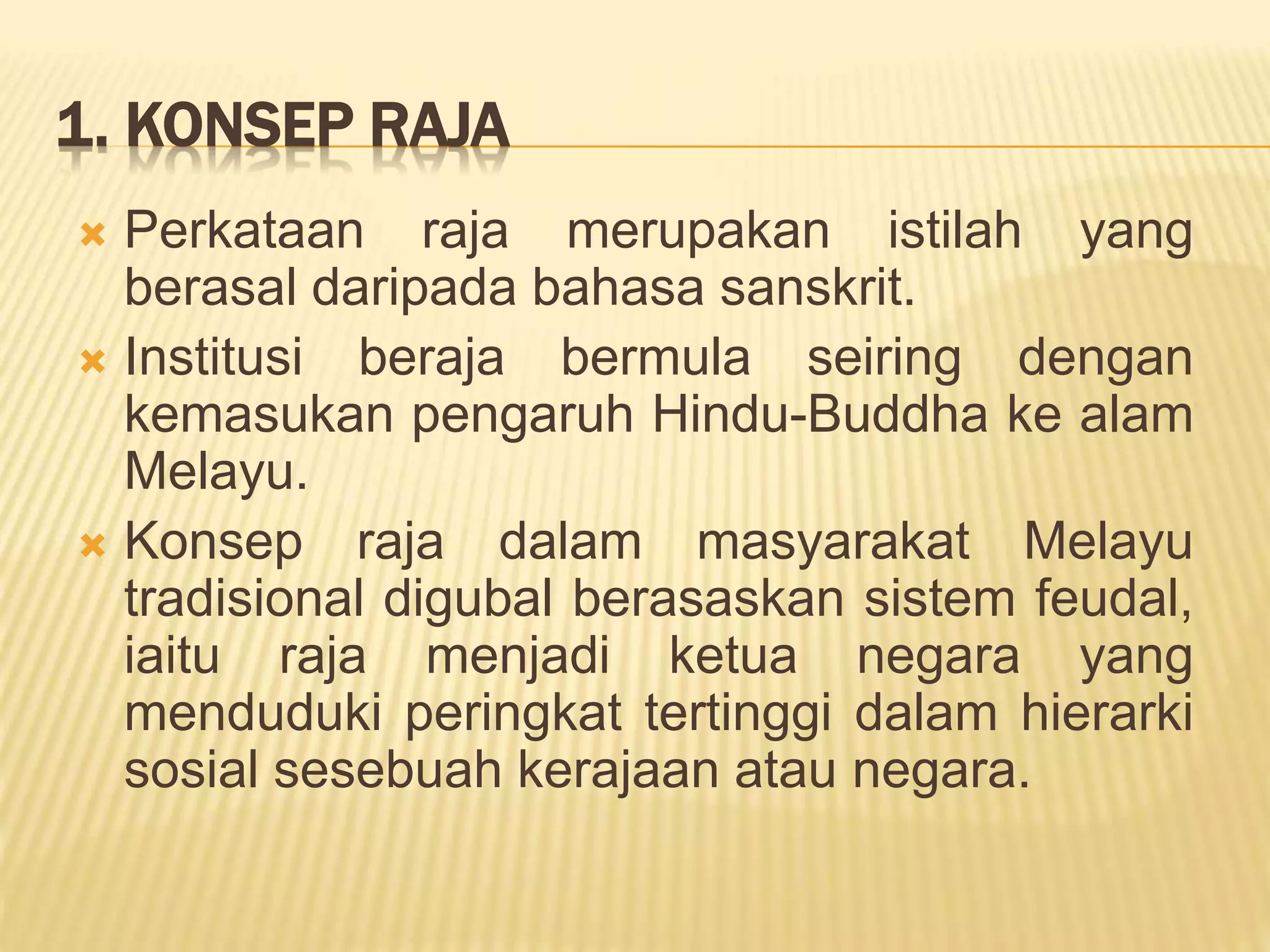 1. KONSEP RAJA

Perkataan raja merupakan istilah yang berasal daripada bahasa sanskrit.

Institusi beraja bermula seiring dengan kemasukan pengaruh Hindu-Buddha ke alam Melayu.

Konsep raja dalam masyarakat Melayu tradisional digubal berasaskan sistem feudal, iaitu raja menjadi ketua negara yang menduduki peringkat tertinggi dalam hierarki sosial sesebuah kerajaan atau negara.